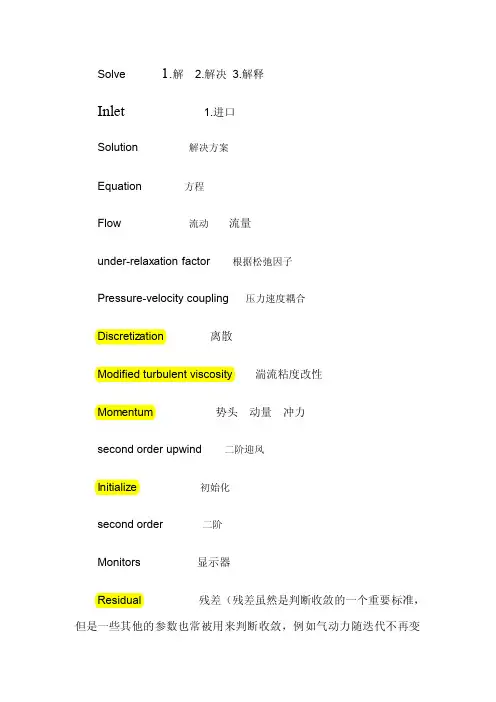 Solve 1.解 2.解决 3.解释

Inlet 1.进口

Solution 解决方案

Equation 方程

Flow 流动 流量

under-relaxation factor 根据松弛因子

Pressure-velocity coupling 压力速度耦合

Discretization 离散

Modified turbulent viscosity 湍流粘度改性

Momentum 势头 动量 冲力

second order upwind 二阶迎风

Initialize 初始化

second order 二阶

Monitors 显示器

Residual 残差（残差虽然是判断收敛的一个重要标准，但是一些其他的参数也常被用来判断收敛，例如气动力随迭代不再变